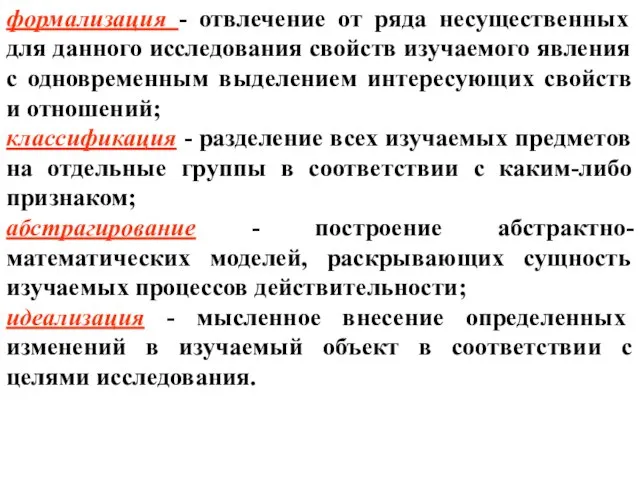 формализация - отвлечение от ряда несущественных для данного исследования свойств изучаемого явления с одновременным выделением интересующих свойств и отношений;

классификация - разделение всех изучаемых предметов на отдельные группы в соответствии с каким-либо признаком;

абстрагирование - построение абстрактно-математических моделей, раскрывающих сущность изучаемых процессов действительности;

идеализация - мысленное внесение определенных изменений в изучаемый объект в соответствии с целями исследования.